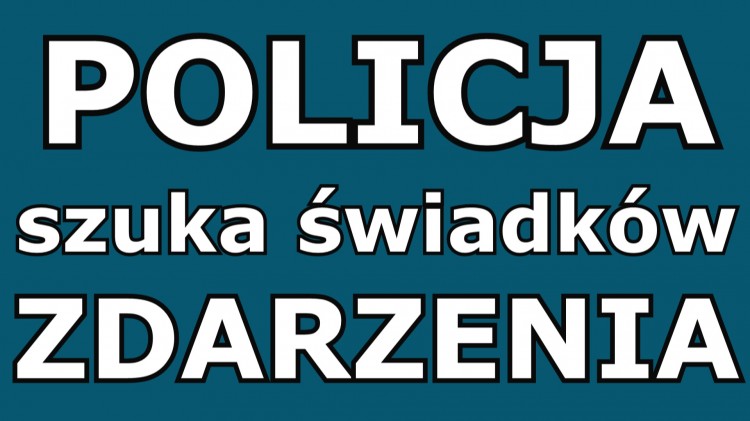 POLICJA
szuka świadków
ZDARZENIA